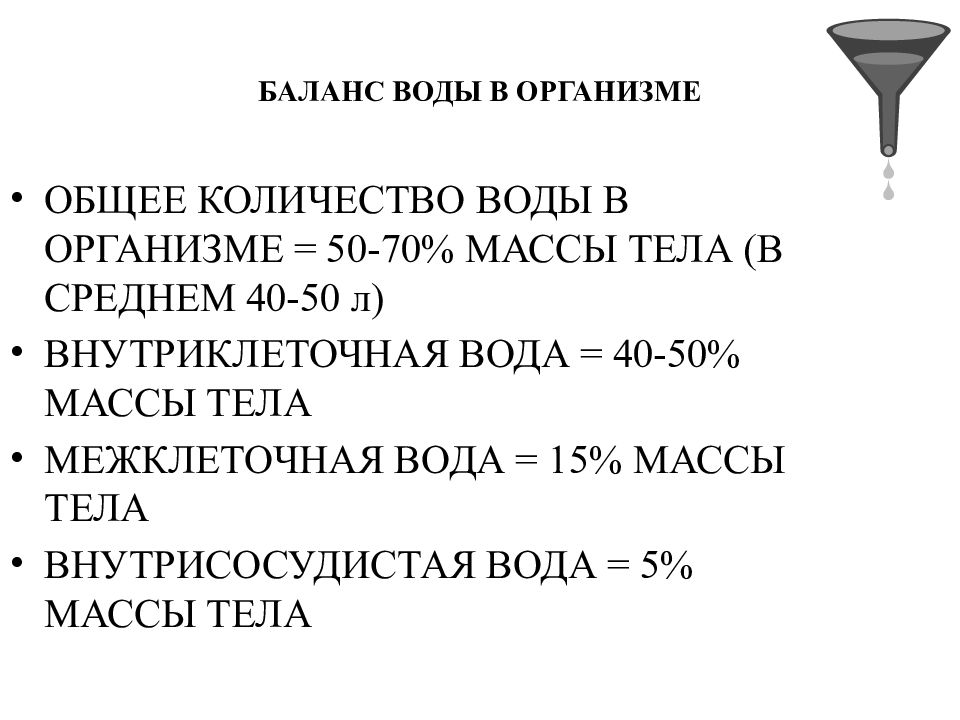 БАЛАНС ВОДЫ В ОРГАНИЗМЕ

• ОБЩЕЕ КОЛИЧЕСТВО ВОДЫ В ОРГАНИЗМЕ = 50-70% МАССЫ ТЕЛА (В СРЕДНЕМ 40-50 л)
• ВНУТРИКЛЕТОЧНАЯ ВОДА = 40-50% МАССЫ ТЕЛА
• МЕЖКЛЕТОЧНАЯ ВОДА = 15% МАССЫ ТЕЛА
• ВНУТРИСОСУДИСТАЯ ВОДА = 5% МАССЫ ТЕЛА